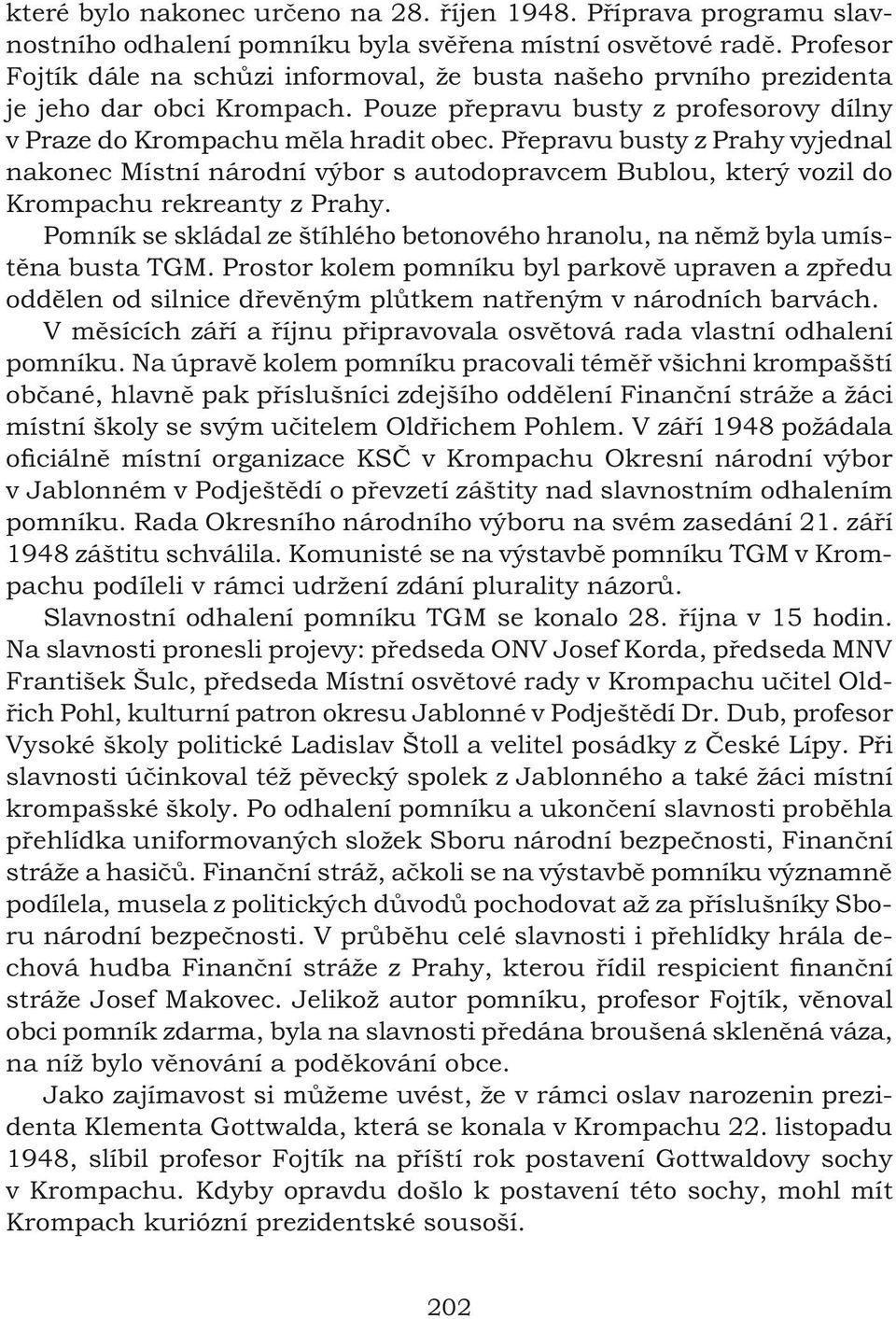 které bylo nakonec určeno na 28. říjen 1948. Příprava programu slavnostního odhalení pomníku byla svěřena místní osvětové radě. Profesor Fojtík dále na schůzi informoval, že busta našeho prvního prezidenta je jeho dar obci Krompach. Pouze přepravu busty z profesorovy dílny v Praze do Krompachu měla hradit obec. Přepravu busty z Prahy vyjednal nakonec Místní národní výbor s autodopravcem Bublou, který vozil do Krompachu rekreanty z Prahy.

Pomník se skládal ze štíhlého betonového hranolu, na němž byla umístěna busta TGM. Prostor kolem pomníku byl parkově upraven a zpředu oddělen od silnice dřevěným plůtkem natřeným v národních barvách.

V měsících září a říjnu připravovala osvětová rada vlastní odhalení pomníku. Na úpravě kolem pomníku pracovali téměř všichni krompašští občané, hlavně pak příslušníci zdejšího oddělení Finanční stráže a žáci místní školy se svým učitelem Oldřichem Pohlem. V září 1948 požádala oficiálně místní organizace KSČ v Krompachu Okresní národní výbor v Jablonném v Podještědí o převzetí záštity nad slavnostním odhalením pomníku. Rada Okresního národního výboru na svém zasedání 21. září 1948 záštitu schválila. Komunisté se na výstavbě pomníku TGM v Krompachu podíleli v rámci udržení zdání plurality názorů.

Slavnostní odhalení pomníku TGM se konalo 28. října v 15 hodin. Na slavnosti pronesli projevy: předseda ONV Josef Korda, předseda MNV František Šulc, předseda Místní osvětové rady v Krompachu učitel Oldřich Pohl, kulturní patron okresu Jablonné v Podještědí Dr. Dub, profesor Vysoké školy politické Ladislav Štoll a velitel posádky z České Lípy. Při slavnosti účinkoval též pěvecký spolek z Jablonného a také žáci místní krompašské školy. Po odhalení pomníku a ukončení slavnosti proběhla přehlídka uniformovaných složek Sboru národní bezpečnosti, Finanční stráže a hasičů. Finanční stráž, ačkoli se na výstavbě pomníku významně podílela, musela z politických důvodů pochodovat až za příslušníky Sboru národní bezpečnosti. V průběhu celé slavnosti i přehlídky hrála dechová hudba Finanční stráže z Prahy, kterou řídil respicient finanční stráže Josef Makovec. Jelikož autor pomníku, profesor Fojtík, věnoval obci pomník zdarma, byla na slavnosti předána broušená skleněná váza, na níž bylo věnování a poděkování obce.

Jako zajímavost si můžeme uvést, že v rámci oslav narozenin prezidenta Klementa Gottwalda, která se konala v Krompachu 22. listopadu 1948, slíbil profesor Fojtík na příští rok postavení Gottwaldovy sochy v Krompachu. Kdyby opravdu došlo k postavení této sochy, mohl mít Krompach kuriózní prezidentské sousoší.

202